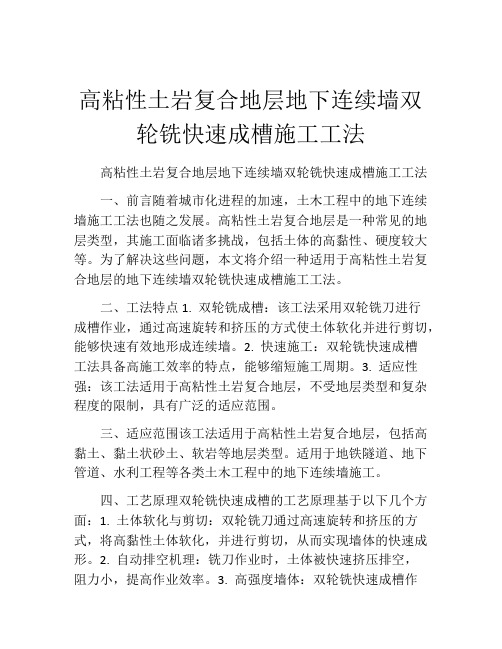 高粘性土岩复合地层地下连续墙双轮铣快速成槽施工工法

高粘性土岩复合地层地下连续墙双轮铣快速成槽施工工法

一、前言随着城市化进程的加速，土木工程中的地下连续墙施工工法也随之发展。高粘性土岩复合地层是一种常见的地层类型，其施工面临诸多挑战，包括土体的高黏性、硬度较大等。为了解决这些问题，本文将介绍一种适用于高粘性土岩复合地层的地下连续墙双轮铣快速成槽施工工法。

二、工法特点 1. 双轮铣成槽：该工法采用双轮铣刀进行成槽作业，通过高速旋转和挤压的方式使土体软化并进行剪切，能够快速有效地形成连续墙。2. 快速施工：双轮铣快速成槽工法具备高施工效率的特点，能够缩短施工周期。3. 适应性强：该工法适用于高粘性土岩复合地层，不受地层类型和复杂程度的限制，具有广泛的适应范围。

三、适应范围该工法适用于高粘性土岩复合地层，包括高黏土、黏土状砂土、软岩等地层类型。适用于地铁隧道、地下管道、水利工程等各类土木工程中的地下连续墙施工。

四、工艺原理双轮铣快速成槽的工艺原理基于以下几个方面：1. 土体软化与剪切：双轮铣刀通过高速旋转和挤压的方式，将高黏性土体软化，并进行剪切，从而实现墙体的快速成形。2. 自动排空机理：铣刀作业时，土体被快速挤压排空，阻力小，提高作业效率。3. 高强度墙体：双轮铣快速成槽作